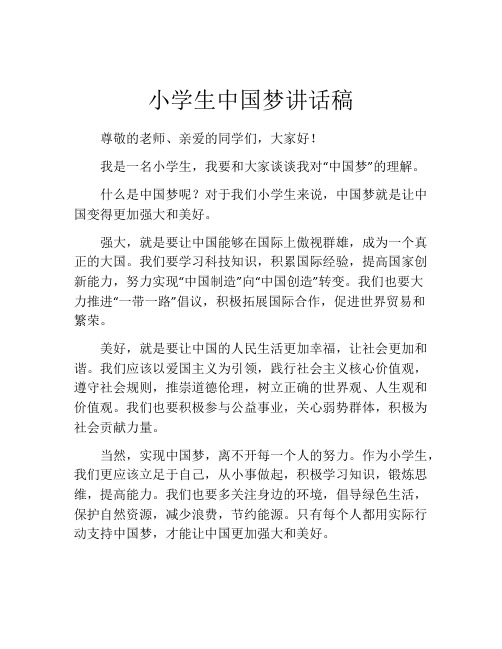 小学生中国梦讲话稿

尊敬的老师、亲爱的同学们，大家好！

我是一名小学生，我要和大家谈谈我对“中国梦”的理解。

什么是中国梦呢？对于我们小学生来说，中国梦就是让中国变得更加强大和美好。

强大，就是要让中国能够在国际上傲视群雄，成为一个真正的大国。我们要学习科技知识，积累国际经验，提高国家创新能力，努力实现“中国制造”向“中国创造”转变。我们也要大力推进“一带一路”倡议，积极拓展国际合作，促进世界贸易和繁荣。

美好，就是要让中国的人民生活更加幸福，让社会更加和谐。我们应该以爱国主义为引领，践行社会主义核心价值观，遵守社会规则，推崇道德伦理，树立正确的世界观、人生观和价值观。我们也要积极参与公益事业，关心弱势群体，积极为社会贡献力量。

当然，实现中国梦，离不开每一个人的努力。作为小学生，我们更应该立足于自己，从小事做起，积极学习知识，锻炼思维，提高能力。我们也要多关注身边的环境，倡导绿色生活，保护自然资源，减少浪费，节约能源。只有每个人都用实际行动支持中国梦，才能让中国更加强大和美好。